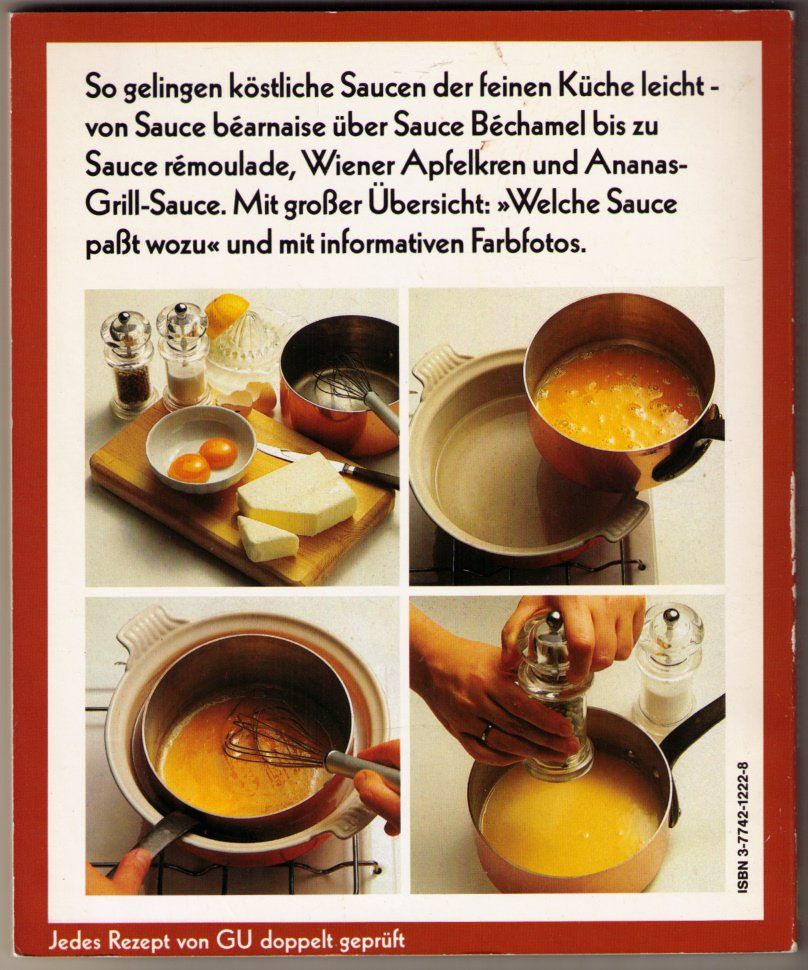 So gelingen köstliche Saucen der feinen Küche leicht - von Sauce béarnaise über Sauce Béchamel bis zu Sauce rémoulade, Wiener Apfelkren und Ananas-Grill-Sauce. Mit großer Übersicht: »Welche Sauce paßt wozu« und mit informativen Farbfotos.

ISBN 3-7742-1222-8

Jedes Rezept von GU doppelt geprüft